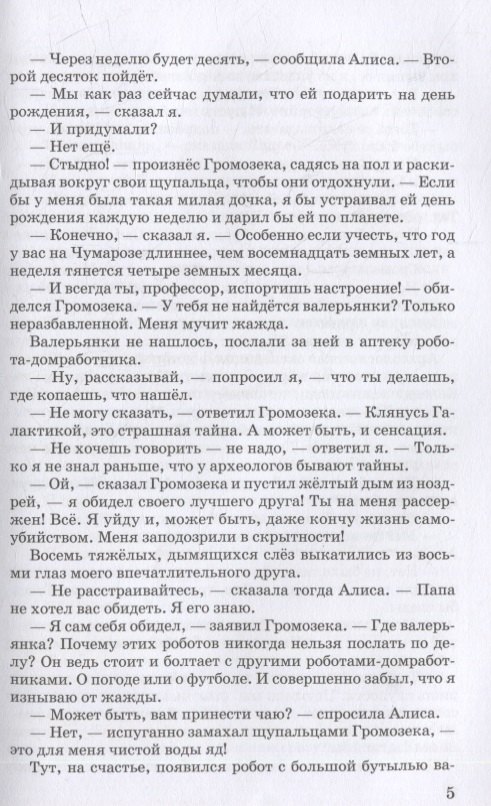 — Через неделю будет десять, — сообщила Алиса. — Второй десяток пойдёт.

— Мы как раз сейчас думали, что ей подарить на день рождения, — сказал я.

— И придумали?

— Нет ещё.

— Стыдно! — произнёс Громозека, садясь на пол и раскидывая вокруг свои щупальца, чтобы они отдохнули. — Если бы у меня была такая милая дочка, я бы устраивал ей день рождения каждую неделю и дарил бы ей по планете.

— Конечно, — сказал я. — Особенно если учесть, что год у вас на Чумарозе длиннее, чем восемнадцать земных лет, а неделя тянется четыре земных месяца.

— И всегда ты, профессор, испортишь настроение! — обиделся Громозека. — У тебя не найдётся валерьянки? Только неразбавленной. Меня мучит жажда.

Валерьянки не нашлось, послали за ней в аптеку робота-домработника.

— Ну, рассказывай, — попросил я, — что ты делаешь, где копаешь, что нашёл.

— Не могу сказать, — ответил Громозека. — Клянусь Галактикой, это страшная тайна. А может быть, и сенсация.

— Не хочешь говорить — не надо, — ответил я. — Только я не знал раньше, что у археологов бывают тайны.

— Ой, — сказал Громозека и пустил жёлтый дым из ноздрей, — я обидел своего лучшего друга! Ты на меня рассержен! Всё. Я уйду и, может быть, даже кончу жизнь самоубийством. Меня заподозрили в скрытности!

Восемь тяжёлых, дымящихся слёз выкатились из восьми глаз моего впечатлительного друга.

— Не расстраивайтесь, — сказала тогда Алиса. — Папа не хотел вас обидеть. Я его знаю.

— Я сам себя обидел, — заявил Громозека. — Где валерьянка? Почему этих роботов никогда нельзя послать по делу? Он ведь стоит и болтает с другими роботами-домработниками. О погоде или о футболе. И совершенно забыл, что я изнываю от жажды.

— Может быть, вам принести чаю? — спросила Алиса.

— Нет, — испуганно замахал щупальцами Громозека, — это для меня чистой воды яд!

Тут, на счастье, появился робот с большой бутылью ва-

5